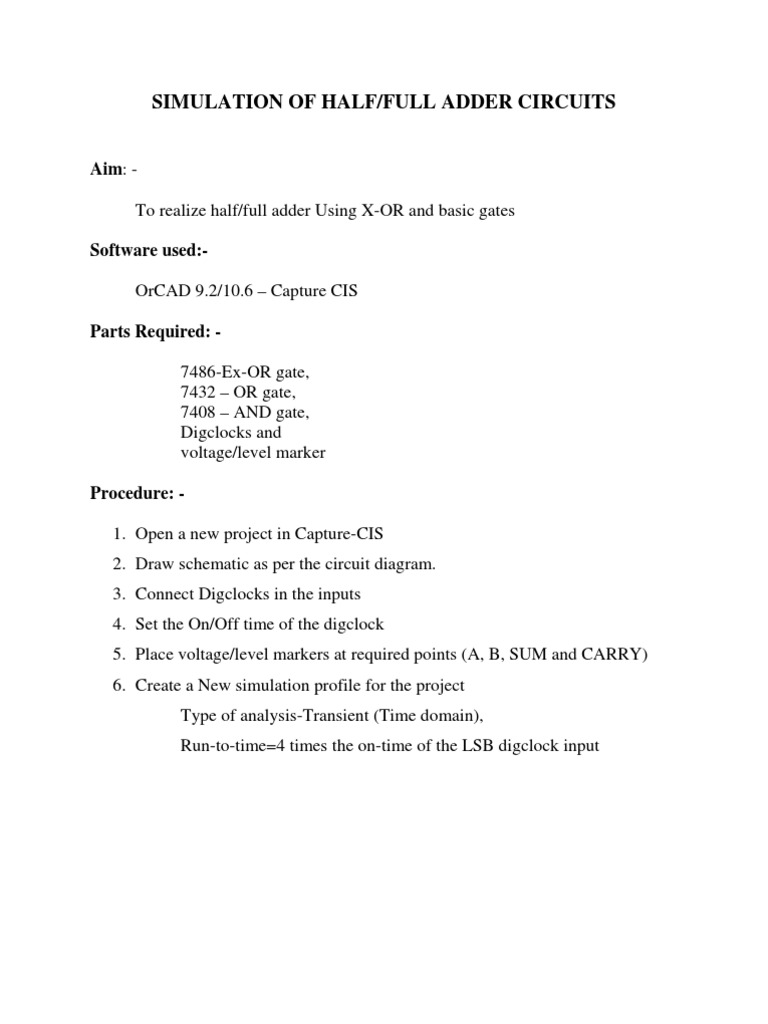 SIMULATION OF HALF/FULL ADDER CIRCUITS

Aim: -

To realize half/full adder Using X-OR and basic gates

Software used:-

OrCAD 9.2/10.6 – Capture CIS

Parts Required: -

7486-Ex-OR gate,
7432 – OR gate,
7408 – AND gate,
Digclocks and
voltage/level marker

Procedure: -

1. Open a new project in Capture-CIS
2. Draw schematic as per the circuit diagram.
3. Connect Digclocks in the inputs
4. Set the On/Off time of the digclock
5. Place voltage/level markers at required points (A, B, SUM and CARRY)
6. Create a New simulation profile for the project

Type of analysis-Transient (Time domain),

Run-to-time=4 times the on-time of the LSB digclock input